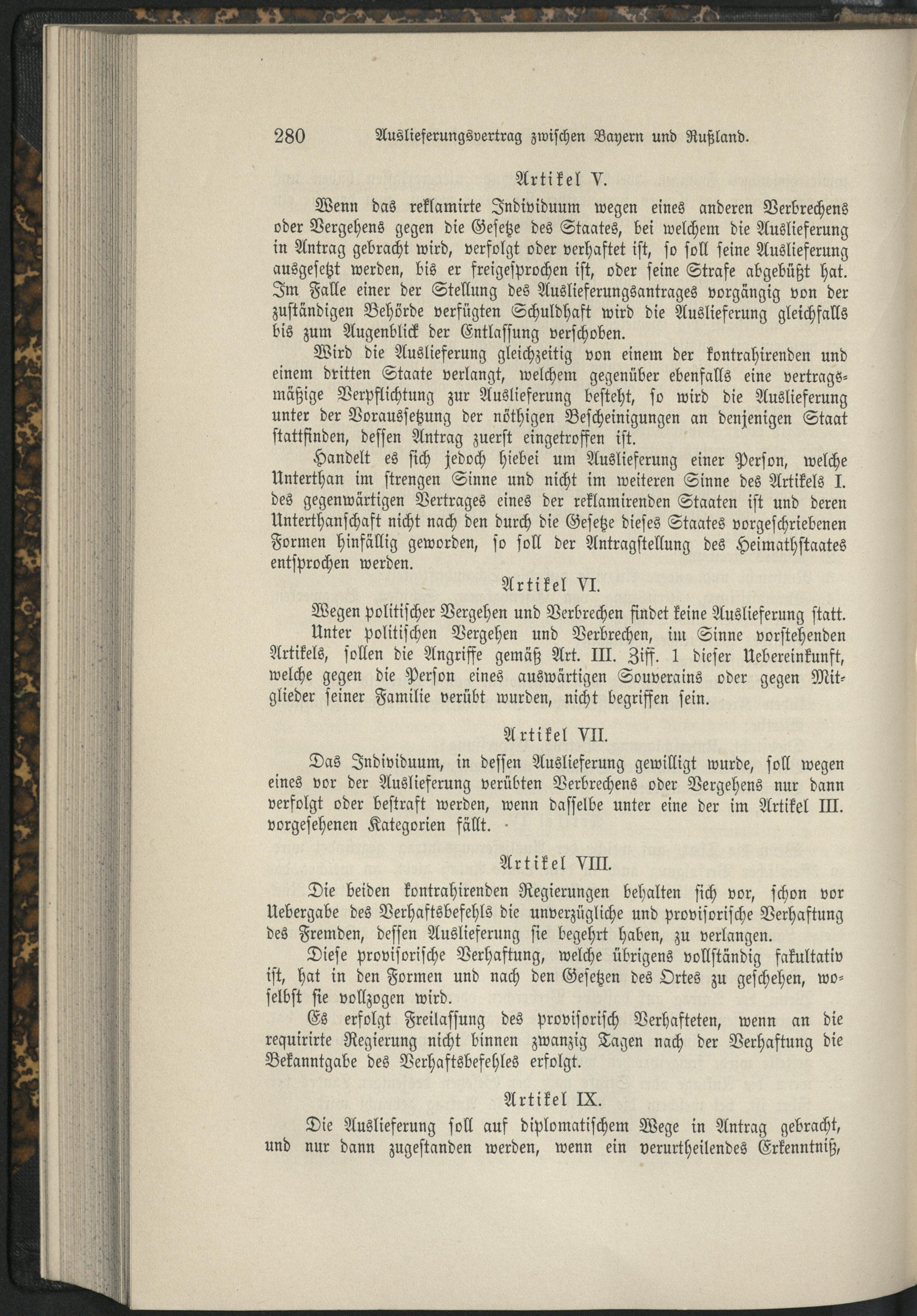 280 Auslieferungsvertrag zwischen Bayern und Rußland.

Artikel V.

Wenn das reklamirte Individuum wegen eines anderen Verbrechens oder Vergehens gegen die Gesetze des Staates, bei welchem die Auslieferung in Antrag gebracht wird, verfolgt oder verhaftet ist, so soll seine Auslieferung ausgesetzt werden, bis er freigesprochen ist, oder seine Strafe abgebüßt hat. Im Falle einer der Stellung des Auslieferungsantrages vorgängig von der zuständigen Behörde verfügten Schuldhaft wird die Auslieferung gleichfalls bis zum Augenblick der Entlassung verschoben.

Wird die Auslieferung gleichzeitig von einem der kontrahirenden und einem dritten Staate verlangt, welchem gegenüber ebenfalls eine vertragsmäßige Verpflichtung zur Auslieferung besteht, so wird die Auslieferung unter der Voraussetzung der nöthigen Bescheinigungen an denjenigen Staat stattfinden, dessen Antrag zuerst eingetroffen ist.

Handelt es sich jedoch hiebei um Auslieferung einer Person, welche Unterthan im strengen Sinne und nicht im weiteren Sinne des Artikels I. des gegenwärtigen Vertrages eines der reklamirenden Staaten ist und deren Unterthanschaft nicht nach den durch die Gesetze dieses Staates vorgeschriebenen Formen hinfällig geworden, so soll der Antragstellung des Heimathstaates entsprochen werden.

Artikel VI.

Wegen politischer Vergehen und Verbrechen findet keine Auslieferung statt.

Unter politischen Vergehen und Verbrechen, im Sinne vorstehenden Artikels, sollen die Angriffe gemäß Art. III. Ziff. 1 dieser Uebereinkunft, welche gegen die Person eines auswärtigen Souverains oder gegen Mitglieder seiner Familie verübt wurden, nicht begriffen sein.

Artikel VII.

Das Individuum, in dessen Auslieferung gewilligt wurde, soll wegen eines vor der Auslieferung verübten Verbrechens oder Vergehens nur dann verfolgt oder bestraft werden, wenn dasselbe unter eine der im Artikel III. vorgesehenen Kategorien fällt.

Artikel VIII.

Die beiden kontrahirenden Regierungen behalten sich vor, schon vor Uebergabe des Verhaftsbefehls die unverzügliche und provisorische Verhaftung des Fremden, dessen Auslieferung sie begehrt haben, zu verlangen.

Diese provisorische Verhaftung, welche übrigens vollständig fakultativ ist, hat in den Formen und nach den Gesetzen des Ortes zu geschehen, woselbst sie vollzogen wird.

Es erfolgt Freilassung des provisorisch Verhafteten, wenn an die requirirte Regierung nicht binnen zwanzig Tagen nach der Verhaftung die Bekanntgabe des Verhaftsbefehles erfolgt.

Artikel IX.

Die Auslieferung soll auf diplomatischem Wege in Antrag gebracht, und nur dann zugestanden werden, wenn ein verurtheilendes Erkenntniß,